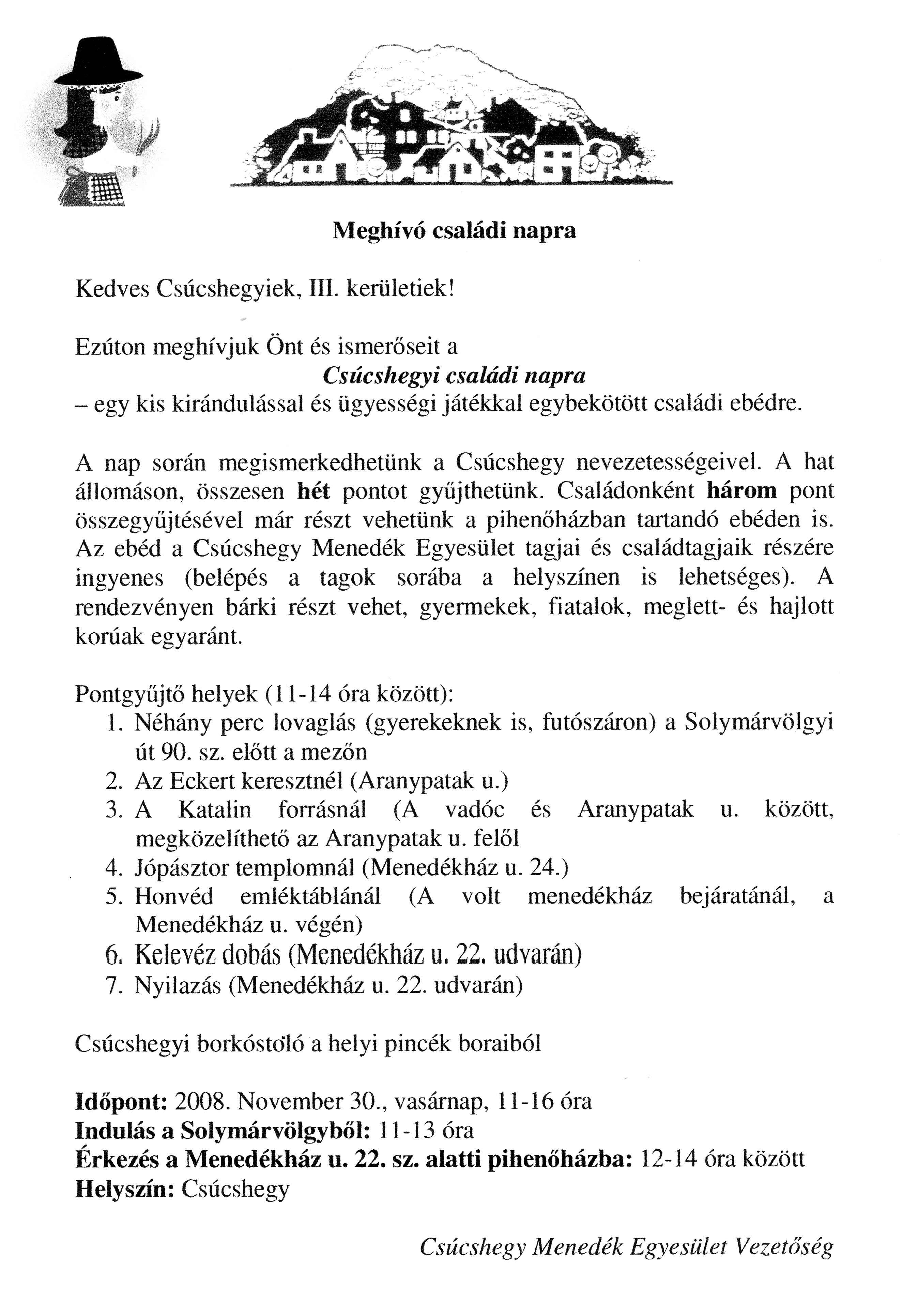 Meghívó családi napra

Kedves Csúcshegyiek, III. kerületiek!

Ezúton meghívjuk Önt és ismerőseit a
Csúcshegyi családi napra
– egy kis kirándulással és ügyességi játékkal egybekötött családi ebédre.

A nap során megismerkedhetünk a Csúcshegy nevezetességeivel. A hat állomáson, összesen hét pontot gyűjthetünk. Családonként három pont összegyűjtésével már részt vehetünk a pihenőházban tartandó ebéden is. Az ebéd a Csúcshegy Menedék Egyesület tagjai és családtagjaik részére ingyenes (belépés a tagok sorába a helyszínen is lehetséges). A rendezvényen bárki részt vehet, gyermekek, fiatalok, meglett- és hajlott korúak egyaránt.

Pontgyűjtő helyek (11-14 óra között):
1. Néhány perc lovaglás (gyerekeknek is, futószáron) a Solymárvölgyi út 90. sz. előtt a mezőn
2. Az Eckert keresztnél (Aranypatak u.)
3. A Katalin forrásnál (A vadóc és Aranypatak u. között, megközelíthető az Aranypatak u. felől
4. Jópásztor templomnál (Menedékház u. 24.)
5. Honvéd emléktáblánál (A volt menedékház bejáratánál, a Menedékház u. végén)
6. Kelevéz dobás (Menedékház u. 22. udvarán)
7. Nyilazás (Menedékház u. 22. udvarán)

Csúcshegyi borkóstoló a helyi pincék boraiból

Időpont: 2008. November 30., vasárnap, 11-16 óra
Indulás a Solymárvölgyből: 11-13 óra
Érkezés a Menedékház u. 22. sz. alatti pihenőházba: 12-14 óra között
Helyszín: Csúcshegy

Csúcshegy Menedék Egyesület Vezetőség